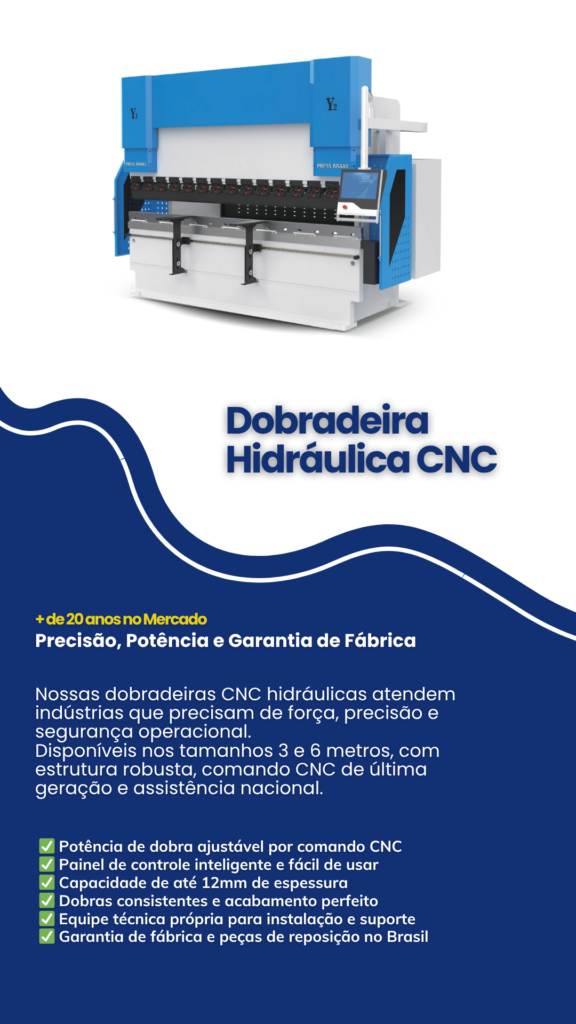 Y1

Y2

PRESS BRAKE

PRESS BRAKE

Dobradeira Hidráulica CNC

+ de 20 anos no Mercado

Precisão, Potência e Garantia de Fábrica

Nossas dobradeiras CNC hidráulicas atendem indústrias que precisam de força, precisão e segurança operacional.
Disponíveis nos tamanhos 3 e 6 metros, com estrutura robusta, comando CNC de última geração e assistência nacional.

✅ Potência de dobra ajustável por comando CNC
✅ Painel de controle inteligente e fácil de usar
✅ Capacidade de até 12mm de espessura
✅ Dobras consistentes e acabamento perfeito
✅ Equipe técnica própria para instalação e suporte
✅ Garantia de fábrica e peças de reposição no Brasil